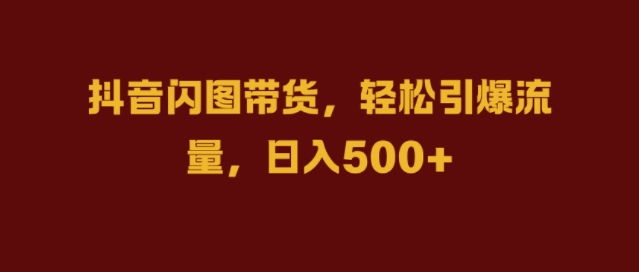 抖音闪图带货，轻松引爆流量，日入500+